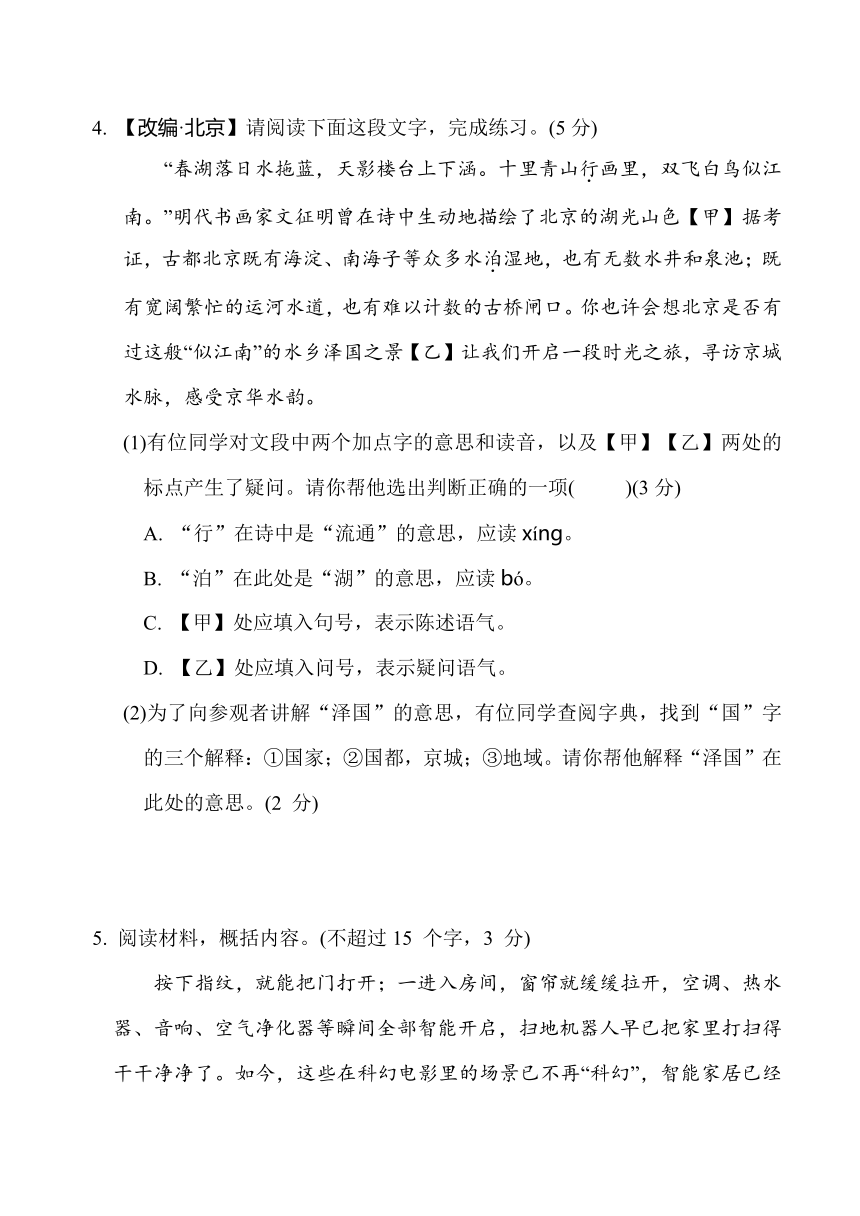 4. 【改编·北京】请阅读下面这段文字，完成练习。(5 分)

“春湖落日水拖蓝，天影楼台上下涵。十里青山行画里，双飞白鸟似江南。”明代书画家文征明曾在诗中生动地描绘了北京的湖光山色【甲】据考证，古都北京既有海淀、南海子等众多水泊湿地，也有无数水井和泉池；既有宽阔繁忙的运河水道，也有难以计数的古桥闸口。你也许会想北京是否有过这般“似江南”的水乡泽国之景【乙】让我们开启一段时光之旅，寻访京城水脉，感受京华水韵。

(1)有位同学对文段中两个加点字的意思和读音，以及【甲】【乙】两处的标点产生了疑问。请你帮他选出判断正确的一项(　　)(3 分)

A. “行”在诗中是“流通”的意思，应读 xíng。

B. “泊”在此处是“湖”的意思，应读 bó。

C. 【甲】处应填入句号，表示陈述语气。

D. 【乙】处应填入问号，表示疑问语气。

(2)为了向参观者讲解“泽国”的意思，有位同学查阅字典，找到“国”字的三个解释：①国家；②国都，京城；③地域。请你帮他解释“泽国”在此处的意思。(2 分)

5. 阅读材料，概括内容。(不超过 15 个字，3 分)

按下指纹，就能把门打开；一进入房间，窗帘就缓缓拉开，空调、热水器、音响、空气净化器等瞬间全部智能开启，扫地机器人早已把家里打扫得干干净净了。如今，这些在科幻电影里的场景已不再“科幻”，智能家居已经